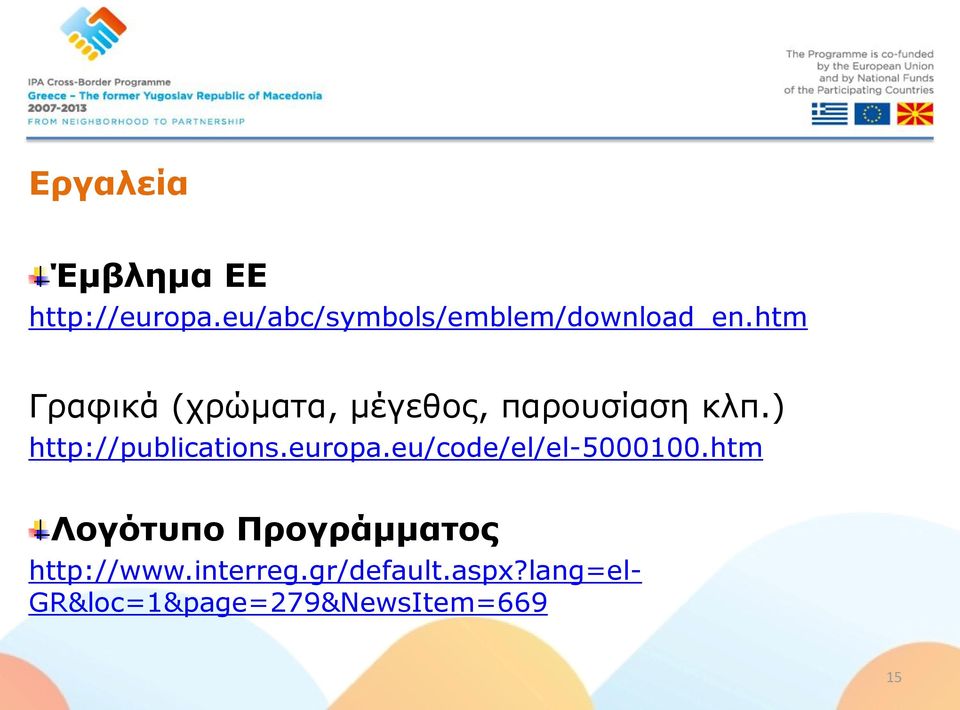 IPA Cross-Border Programme
Greece – The former Yugoslav Republic of Macedonia
2007-2013
FROM NEIGHBORHOOD TO PARTNERSHIP

The Programme is co-funded by the European Union and by National Funds of the Participating Countries

Εργαλεία

Έμβλημα ΕΕ
http://europa.eu/abc/symbols/emblem/download_en.htm

Γραφικά (χρώματα, μέγεθος, παρουσίαση κλπ.)
http://publications.europa.eu/code/el/el-5000100.htm

Λογότυπο Προγράμματος
http://www.interreg.gr/default.aspx?lang=el-GR&loc=1&page=279&NewsItem=669

15